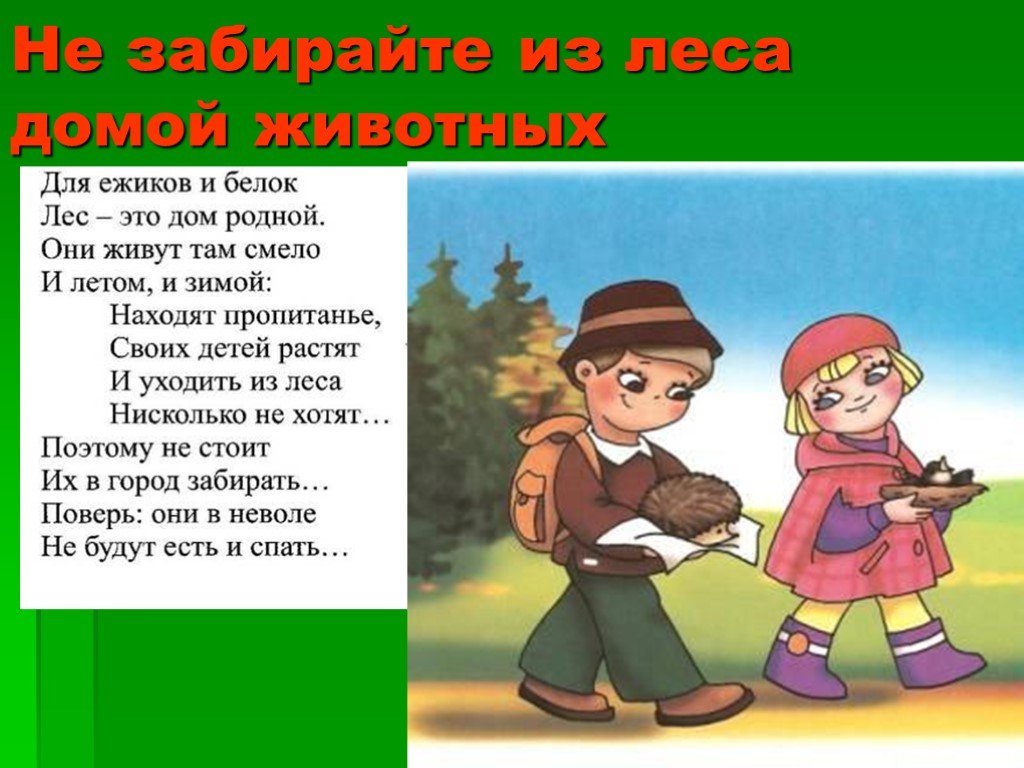 Не забирайте из леса домой животных

Для ежиков и белок
Лес – это дом родной.
Они живут там смело
И летом, и зимой:
Находят пропитанье,
Своих детей растят
И уходить из леса
Нисколько не хотят…
Поэтому не стоит
Их в город забирать…
Поверь: они в неволе
Не будут есть и спать…